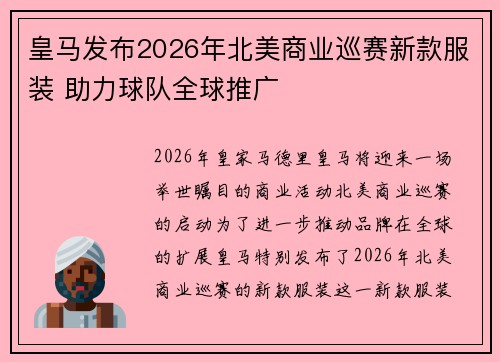 皇马发布2026年北美商业巡赛新款服装 助力球队全球推广

2026年皇家马德里皇马将迎来一场举世瞩目的商业活动北美商业巡赛的启动为了进一步推动品牌在全球的扩展皇马特别发布了2026年北美商业巡赛的新款服装这一新款服装